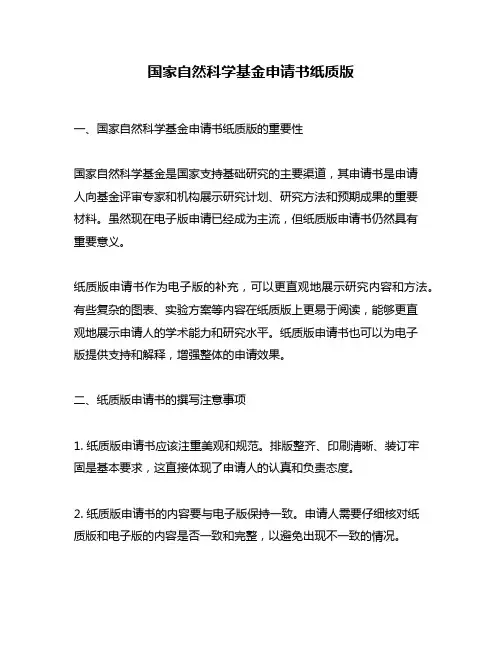 国家自然科学基金申请书纸质版

一、国家自然科学基金申请书纸质版的重要性

国家自然科学基金是国家支持基础研究的主要渠道，其申请书是申请人向基金评审专家和机构展示研究计划、研究方法和预期成果的重要材料。虽然现在电子版申请已经成为主流，但纸质版申请书仍然具有重要意义。

纸质版申请书作为电子版的补充，可以更直观地展示研究内容和方法。有些复杂的图表、实验方案等内容在纸质版上更易于阅读，能够更直观地展示申请人的学术能力和研究水平。纸质版申请书也可以为电子版提供支持和解释，增强整体的申请效果。

二、纸质版申请书的撰写注意事项

1. 纸质版申请书应该注重美观和规范。排版整齐、印刷清晰、装订牢固是基本要求，这直接体现了申请人的认真和负责态度。

2. 纸质版申请书的内容要与电子版保持一致。申请人需要仔细核对纸质版和电子版的内容是否一致和完整，以避免出现不一致的情况。